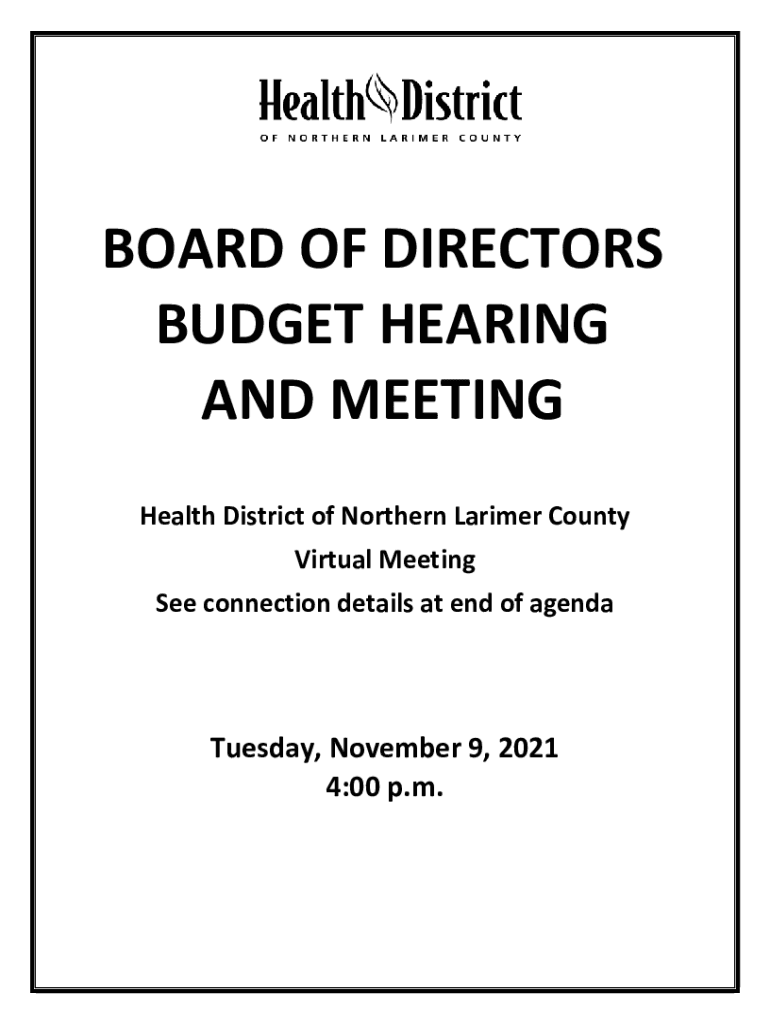 Health District
OF NORTHERN LARIMER COUNTY

BOARD OF DIRECTORS
BUDGET HEARING
AND MEETING

Health District of Northern Larimer County
Virtual Meeting
See connection details at end of agenda

Tuesday, November 9, 2021
4:00 p.m.